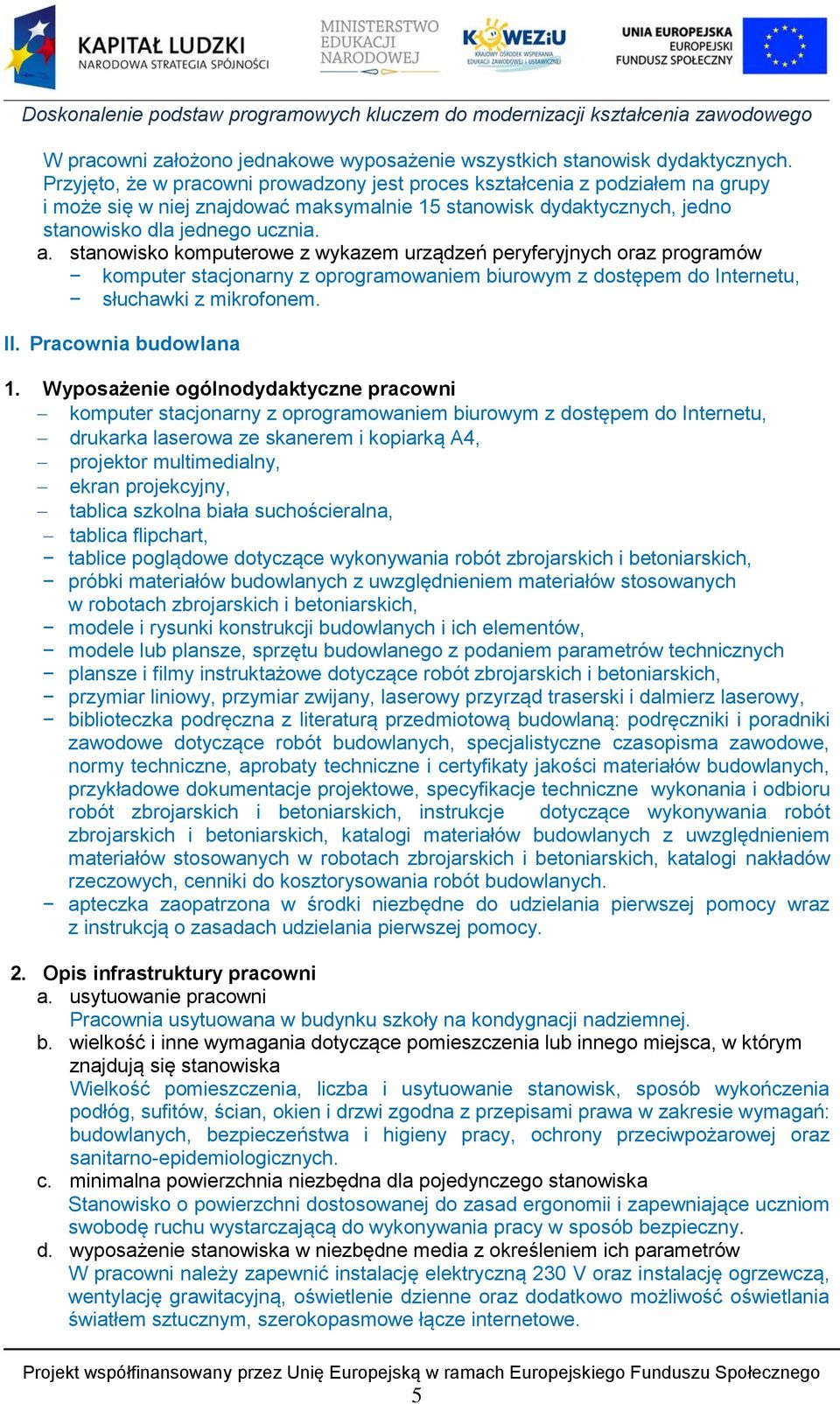 KAPITAŁ LUDZKI
NARODOWA STRATEGIA SPÓJNOŚCI

MINISTERSTWO
EDUKACJI
NARODOWEJ

KOWEZiU
KRAJOWY OŚRODEK WSPIERANIA EDUKACJI ZAWODOWEJ I USTAWICZNEJ

UNIA EUROPEJSKA
EUROPEJSKI
FUNDUSZ SPOŁECZNY

Doskonalenie podstaw programowych kluczem do modernizacji kształcenia zawodowego

W pracowni założono jednakowe wyposażenie wszystkich stanowisk dydaktycznych. Przyjęto, że w pracowni prowadzony jest proces kształcenia z podziałem na grupy i może się w niej znajdować maksymalnie 15 stanowisk dydaktycznych, jedno stanowisko dla jednego ucznia.

a. stanowisko komputerowe z wykazem urządzeń peryferyjnych oraz programów
− komputer stacjonarny z oprogramowaniem biurowym z dostępem do Internetu,
− słuchawki z mikrofonem.

II. Pracownia budowlana

1. Wyposażenie ogólnodydaktyczne pracowni
− komputer stacjonarny z oprogramowaniem biurowym z dostępem do Internetu,
− drukarka laserowa ze skanerem i kopiarką A4,
− projektor multimedialny,
− ekran projekcyjny,
− tablica szkolna biała suchościeralna,
− tablica flipchart,
− tablice poglądowe dotyczące wykonywania robót zbrojarskich i betoniarskich,
− próbki materiałów budowlanych z uwzględnieniem materiałów stosowanych w robotach zbrojarskich i betoniarskich,
− modele i rysunki konstrukcji budowlanych i ich elementów,
− modele lub plansze, sprzętu budowlanego z podaniem parametrów technicznych
− plansze i filmy instruktażowe dotyczące robót zbrojarskich i betoniarskich,
− przymiar liniowy, przymiar zwijany, laserowy przyrząd traserski i dalmierz laserowy,
− biblioteczka podręczna z literaturą przedmiotową budowlaną: podręczniki i poradniki zawodowe dotyczące robót budowlanych, specjalistyczne czasopisma zawodowe, normy techniczne, aprobaty techniczne i certyfikaty jakości materiałów budowlanych, przykładowe dokumentacje projektowe, specyfikacje techniczne wykonania i odbioru robót zbrojarskich i betoniarskich, instrukcje dotyczące wykonywania robót zbrojarskich i betoniarskich, katalogi materiałów budowlanych z uwzględnieniem materiałów stosowanych w robotach zbrojarskich i betoniarskich, katalogi nakładów rzeczowych, cenniki do kosztorysowania robót budowlanych.
− apteczka zaopatrzona w środki niezbędne do udzielania pierwszej pomocy wraz z instrukcją o zasadach udzielania pierwszej pomocy.

2. Opis infrastruktury pracowni
a. usytuowanie pracowni
Pracownia usytuowana w budynku szkoły na kondygnacji nadziemnej.
b. wielkość i inne wymagania dotyczące pomieszczenia lub innego miejsca, w którym znajdują się stanowiska
Wielkość pomieszczenia, liczba i usytuowanie stanowisk, sposób wykończenia podłóg, sufitów, ścian, okien i drzwi zgodna z przepisami prawa w zakresie wymagań: budowlanych, bezpieczeństwa i higieny pracy, ochrony przeciwpożarowej oraz sanitarno-epidemiologicznych.
c. minimalna powierzchnia niezbędna dla pojedynczego stanowiska
Stanowisko o powierzchni dostosowanej do zasad ergonomii i zapewniające uczniom swobodę ruchu wystarczającą do wykonywania pracy w sposób bezpieczny.
d. wyposażenie stanowiska w niezbędne media z określeniem ich parametrów
W pracowni należy zapewnić instalację elektryczną 230 V oraz instalację ogrzewczą, wentylację grawitacyjną, oświetlenie dzienne oraz dodatkowo możliwość oświetlania światłem sztucznym, szerokopasmowe łącze internetowe.

Projekt współfinansowany przez Unię Europejską w ramach Europejskiego Funduszu Społecznego
5